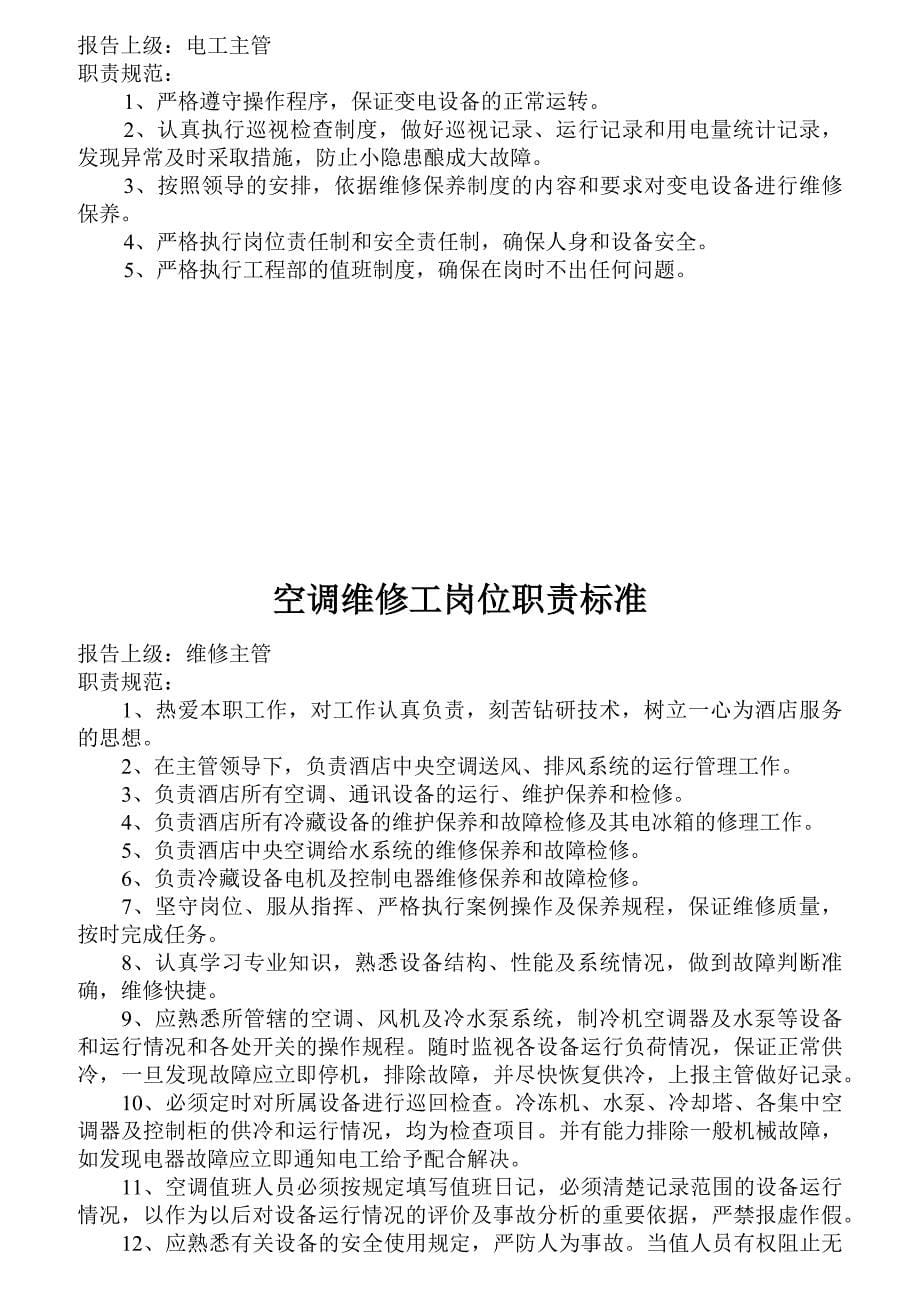 报告上级：电工主管
职责规范：

1、严格遵守操作程序，保证变电设备的正常运转。

2、认真执行巡视检查制度，做好巡视记录、运行记录和用电量统计记录，发现异常及时采取措施，防止小隐患酿成大故障。

3、按照领导的安排，依据维修保养制度的内容和要求对变电设备进行维修保养。

4、严格执行岗位责任制和安全责任制，确保人身和设备安全。

5、严格执行工程部的值班制度，确保在岗时不出任何问题。

空调维修工岗位职责标准

报告上级：维修主管
职责规范：

1、热爱本职工作，对工作认真负责，刻苦钻研技术，树立一心为酒店服务的思想。

2、在主管领导下，负责酒店中央空调送风、排风系统的运行管理工作。

3、负责酒店所有空调、通讯设备的运行、维护保养和检修。

4、负责酒店所有冷藏设备的维护保养和故障检修及其电冰箱的修理工作。

5、负责酒店中央空调给水系统的维修保养和故障检修。

6、负责冷藏设备电机及控制电器维修保养和故障检修。

7、坚守岗位、服从指挥、严格执行案例操作及保养规程，保证维修质量，按时完成任务。

8、认真学习专业知识，熟悉设备结构、性能及系统情况，做到故障判断准确，维修快捷。

9、应熟悉所管辖的空调、风机及冷水泵系统，制冷机空调器及水泵等设备和运行情况和各处开关的操作规程。随时监视各设备运行负荷情况，保证正常供冷，一旦发现故障应立即停机，排除故障，并尽快恢复供冷，上报主管做好记录。

10、必须定时对所属设备进行巡回检查。冷冻机、水泵、冷却塔、各集中空调器及控制柜的供冷和运行情况，均为检查项目。并有能力排除一般机械故障，如发现电器故障应立即通知电工给予配合解决。

11、空调值班人员必须按规定填写值班日记，必须清楚记录范围的设备运行情况，以作为以后对设备运行情况的评价及事故分析的重要依据，严禁报虚作假。

12、应熟悉有关设备的安全使用规定，严防人为事故。当值人员有权阻止无